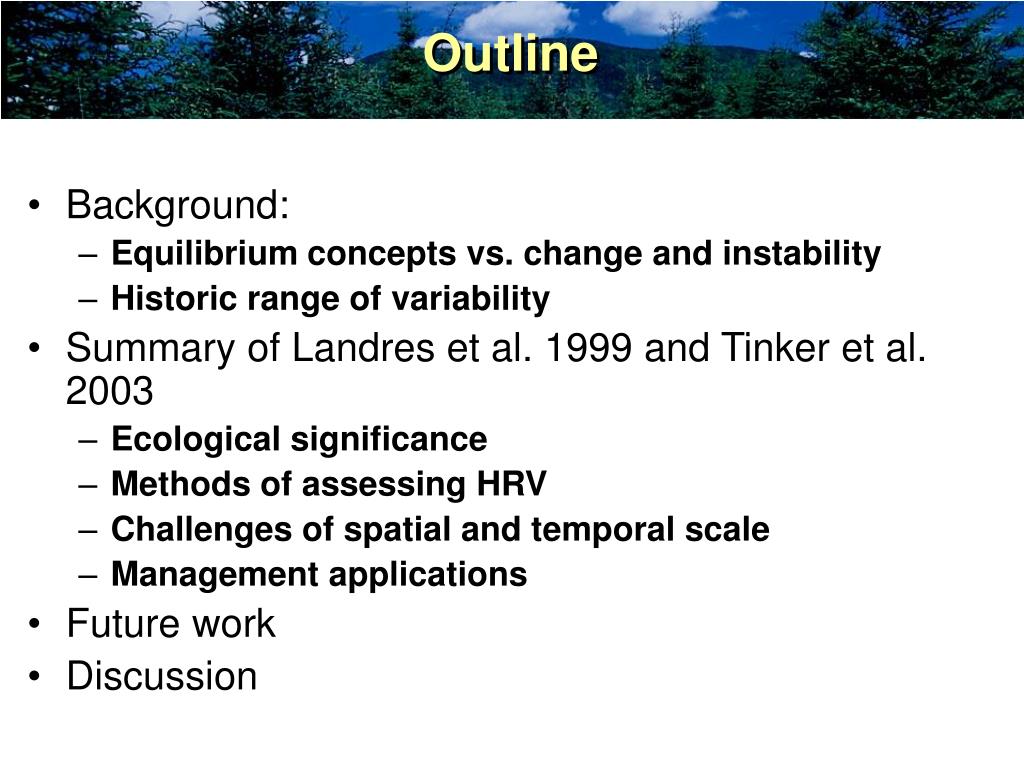 Outline

• Background:
– Equilibrium concepts vs. change and instability
– Historic range of variability
• Summary of Landres et al. 1999 and Tinker et al. 2003
– Ecological significance
– Methods of assessing HRV
– Challenges of spatial and temporal scale
– Management applications
• Future work
• Discussion